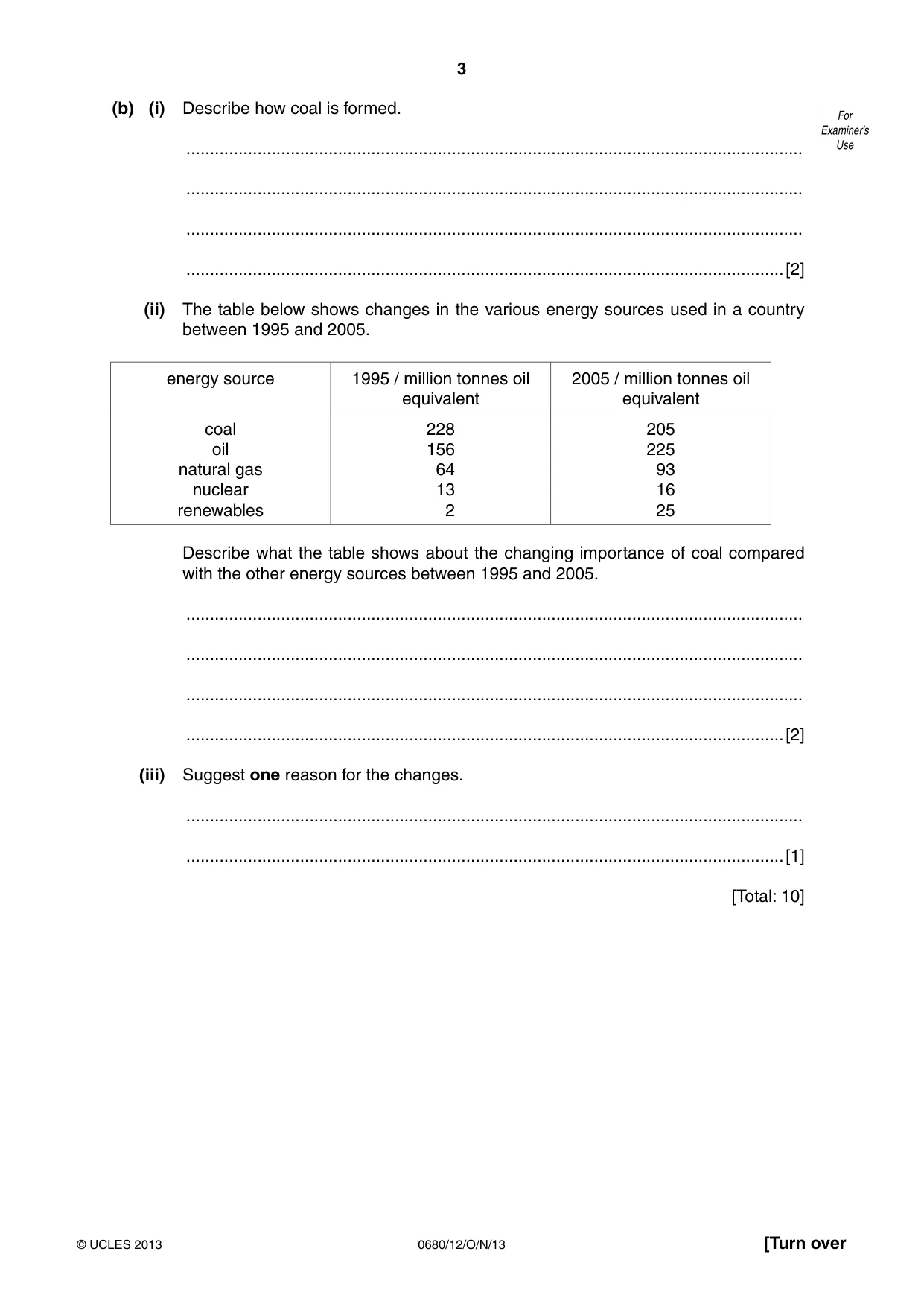 3

For Examiner's Use

(b) (i) Describe how coal is formed.

____

____

____

____ [2]

(ii) The table below shows changes in the various energy sources used in a country between 1995 and 2005.

| energy source | 1995 / million tonnes oil equivalent | 2005 / million tonnes oil equivalent |
|---|---|---|
| coal | 228 | 205 |
| oil | 156 | 225 |
| natural gas | 64 | 93 |
| nuclear | 13 | 16 |
| renewables | 2 | 25 |

Describe what the table shows about the changing importance of coal compared with the other energy sources between 1995 and 2005.

____

____

____

____ [2]

(iii) Suggest one reason for the changes.

____

____ [1]

[Total: 10]

© UCLES 2013 0680/12/O/N/13 [Turn over